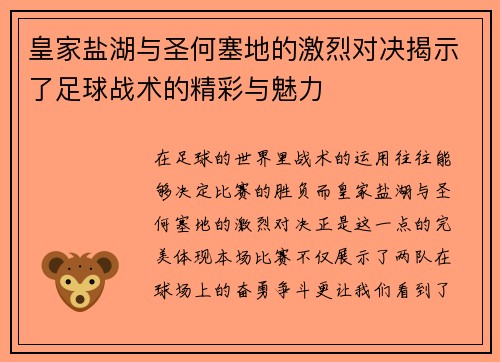 皇家盐湖与圣何塞地的激烈对决揭示了足球战术的精彩与魅力

在足球的世界里战术的运用往往能够决定比赛的胜负而皇家盐湖与圣何塞地的激烈对决正是这一点的完美体现本场比赛不仅展示了两队在球场上的奋勇争斗更让我们看到了